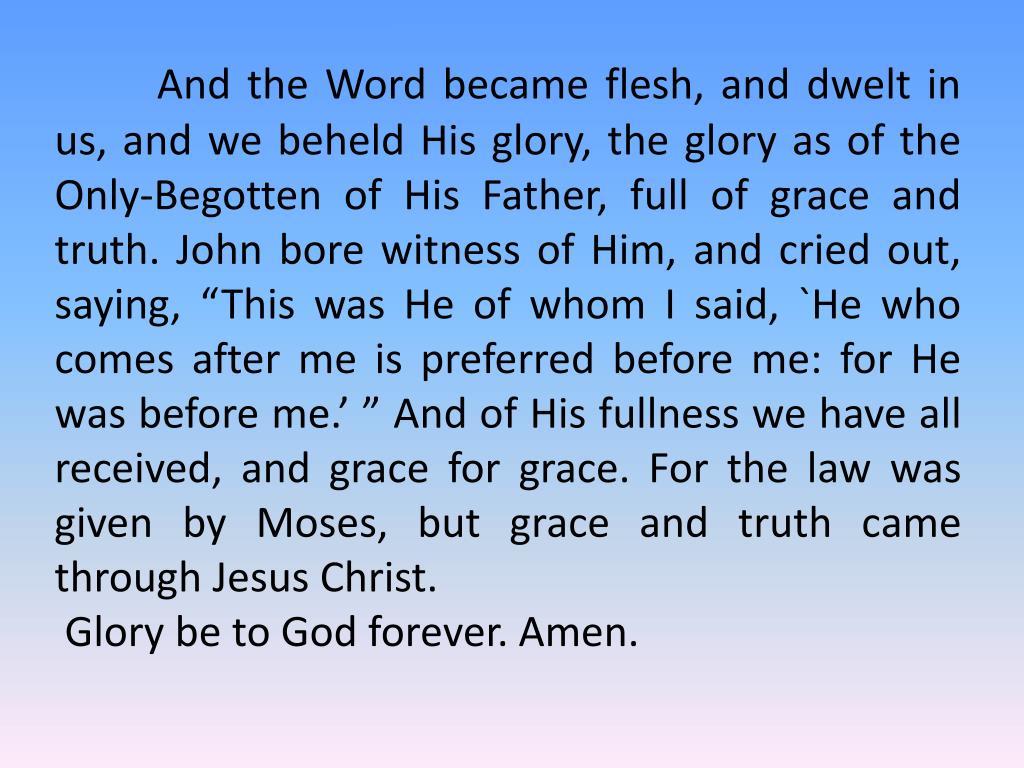 And the Word became flesh, and dwelt in us, and we beheld His glory, the glory as of the Only-Begotten of His Father, full of grace and truth. John bore witness of Him, and cried out, saying, "This was He of whom I said, `He who comes after me is preferred before me: for He was before me.' " And of His fullness we have all received, and grace for grace. For the law was given by Moses, but grace and truth came through Jesus Christ.

Glory be to God forever. Amen.